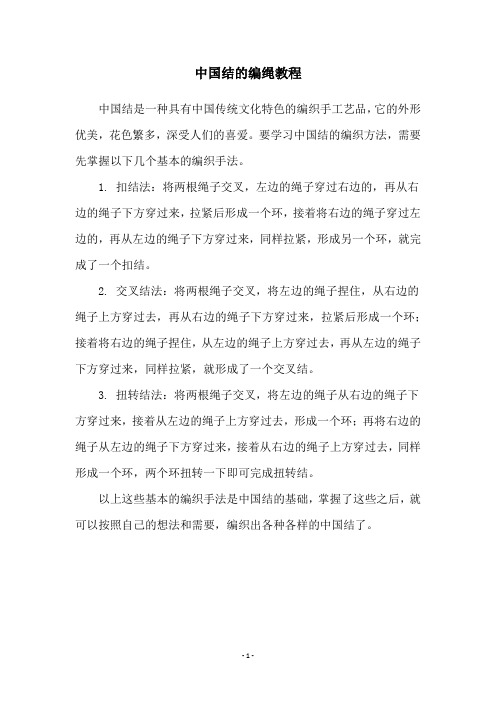 中国结的编绳教程

中国结是一种具有中国传统文化特色的编织手工艺品，它的外形优美，花色繁多，深受人们的喜爱。要学习中国结的编织方法，需要先掌握以下几个基本的编织手法。

1. 扣结法：将两根绳子交叉，左边的绳子穿过右边的，再从右边的绳子下方穿过来，拉紧后形成一个环，接着将右边的绳子穿过左边的，再从左边的绳子下方穿过来，同样拉紧，形成另一个环，就完成了一个扣结。

2. 交叉结法：将两根绳子交叉，将左边的绳子捏住，从右边的绳子上方穿过去，再从右边的绳子下方穿过来，拉紧后形成一个环；接着将右边的绳子捏住，从左边的绳子上方穿过去，再从左边的绳子下方穿过来，同样拉紧，就形成了一个交叉结。

3. 扭转结法：将两根绳子交叉，将左边的绳子从右边的绳子下方穿过来，接着从左边的绳子上方穿过去，形成一个环；再将右边的绳子从左边的绳子下方穿过来，接着从右边的绳子上方穿过去，同样形成一个环，两个环扭转一下即可完成扭转结。

以上这些基本的编织手法是中国结的基础，掌握了这些之后，就可以按照自己的想法和需要，编织出各种各样的中国结了。

- 1 -